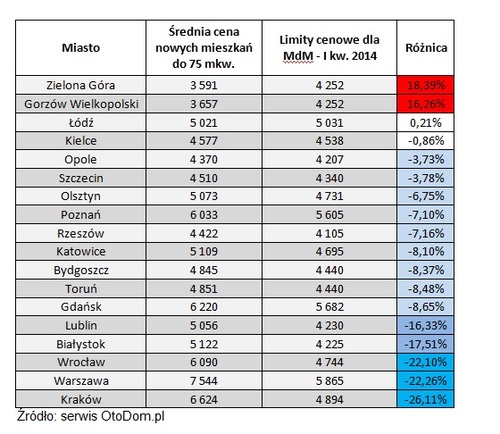 | Miasto | Średnia cena nowych mieszkań do 75 mkw. | Limity cenowe dla MdM - I kw. 2014 | Różnica |
|---|---|---|---|
| Zielona Góra | 3 591 | 4 252 | 18,39% |
| Gorzów Wielkopolski | 3 657 | 4 252 | 16,26% |
| Łódź | 5 021 | 5 031 | 0,21% |
| Kielce | 4 577 | 4 538 | -0,86% |
| Opole | 4 370 | 4 207 | -3,73% |
| Szczecin | 4 510 | 4 340 | -3,78% |
| Olsztyn | 5 073 | 4 731 | -6,75% |
| Poznań | 6 033 | 5 605 | -7,10% |
| Rzeszów | 4 422 | 4 105 | -7,16% |
| Katowice | 5 109 | 4 695 | -8,10% |
| Bydgoszcz | 4 845 | 4 440 | -8,37% |
| Toruń | 4 851 | 4 440 | -8,48% |
| Gdańsk | 6 220 | 5 682 | -8,65% |
| Lublin | 5 056 | 4 230 | -16,33% |
| Białystok | 5 122 | 4 225 | -17,51% |
| Wrocław | 6 090 | 4 744 | -22,10% |
| Warszawa | 7 544 | 5 865 | -22,26% |
| Kraków | 6 624 | 4 894 | -26,11% |

Źródło: serwis OtoDom.pl